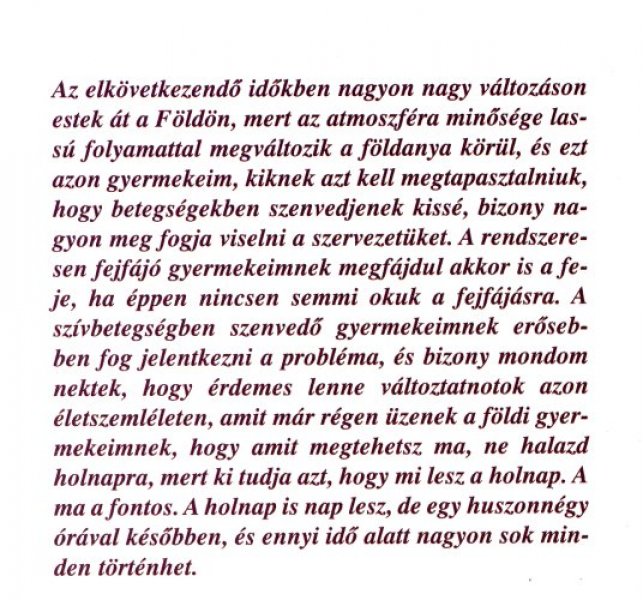 Az elkövetkezendő időkben nagyon nagy változáson estek át a Földön, mert az atmoszféra minősége lassú folyamattal megváltozik a földanya körül, és ezt azon gyermekeim, kiknek azt kell megtapasztalniuk, hogy betegségekben szenvedjenek kissé, bizony nagyon meg fogja viselni a szervezetüket. A rendszeresen fejfájó gyermekeimnek megfájdul akkor is a feje, ha éppen nincsen semmi okuk a fejfájásra. A szívbetegségben szenvedő gyermekeimnek erősebben fog jelentkezni a probléma, és bizony mondom nektek, hogy érdemes lenne változtatnotok azon életszemléleten, amit már régen üzenek a földi gyermekeimnek, hogy amit megtehetsz ma, ne halazd holnapra, mert ki tudja azt, hogy mi lesz a holnap. A ma a fontos. A holnap is nap lesz, de egy huszonnégy órával későbben, és ennyi idő alatt nagyon sok minden történhet.